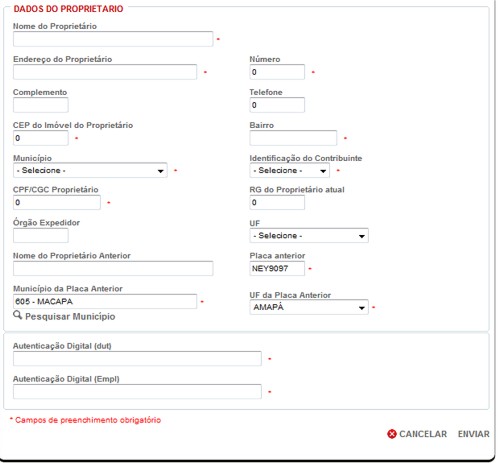 DADOS DO PROPRIETARIO

Nome do Proprietário
*

Endereço do Proprietário
*

Número
0 *

Complemento

Telefone
0

CEP do Imóvel do Proprietário
0 *

Bairro
*

Município
- Selecione - *

Identificação do Contribuinte
- Selecione - *

CPF/CGC Proprietário
0 *

RG do Proprietário atual
0

Órgão Expedidor

UF
- Selecione -

Nome do Proprietário Anterior

Placa anterior
NEY9097 *

Município da Placa Anterior
605 - MACAPA *

Pesquisar Município

UF da Placa Anterior
AMAPÁ *

Autenticação Digital (dut)
*

Autenticação Digital (Empl)
*

* Campos de preenchimento obrigatório

CANCELAR ENVIAR